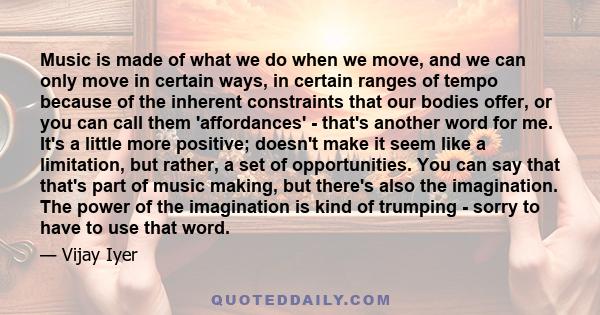 Music is made of what we do when we move, and we can only move in certain ways, in certain ranges of tempo because of the inherent constraints that our bodies offer, or you can call them 'affordances' - that's another word for me. It's a little more positive; doesn't make it seem like a limitation, but rather, a set of opportunities. You can say that that's part of music making, but there's also the imagination. The power of the imagination is kind of trumping - sorry to have to use that word.

— Vijay Iyer

QUOTEDDAILY.COM